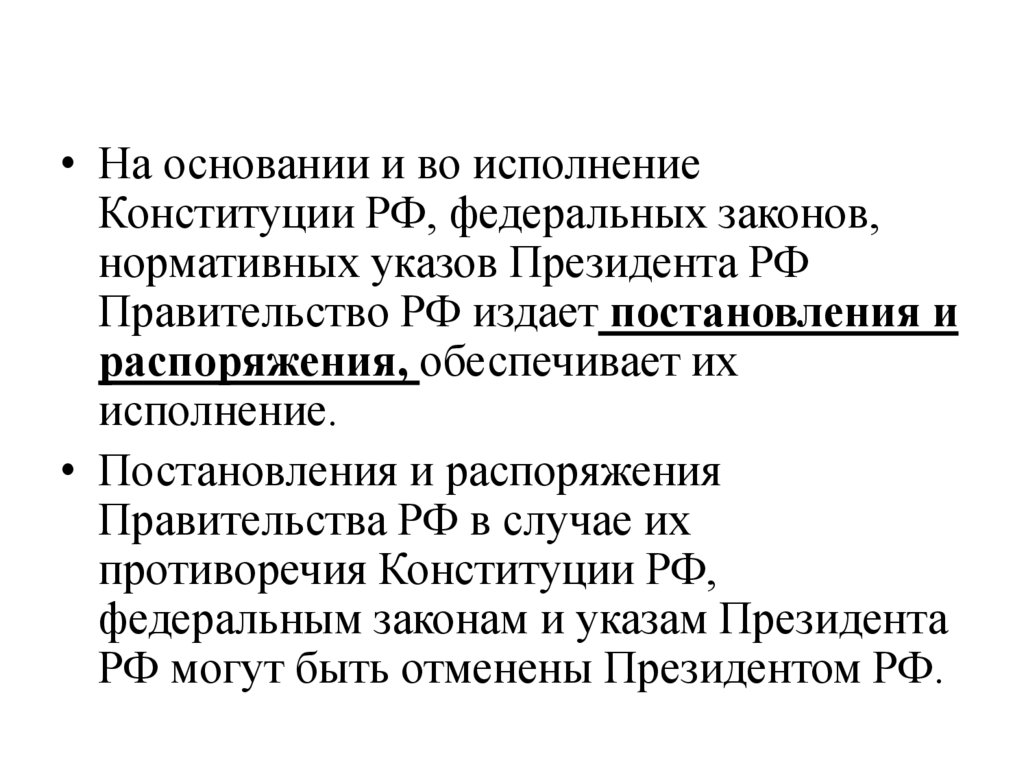 • На основании и во исполнение Конституции РФ, федеральных законов, нормативных указов Президента РФ Правительство РФ издает постановления и распоряжения, обеспечивает их исполнение.

• Постановления и распоряжения Правительства РФ в случае их противоречия Конституции РФ, федеральным законам и указам Президента РФ могут быть отменены Президентом РФ.